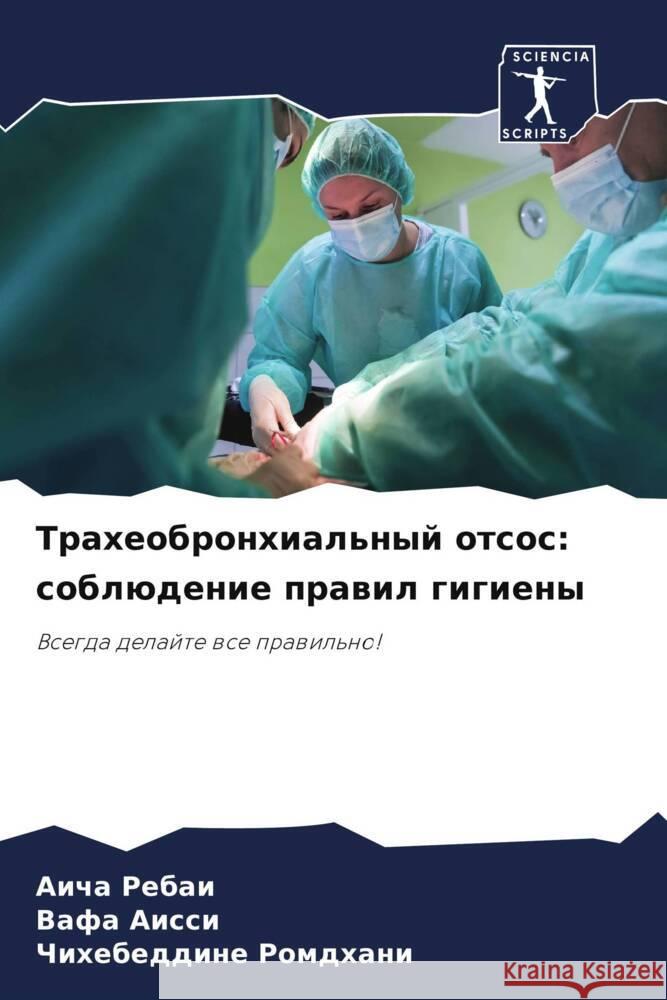 SCIENCIA
SCRIPTS

Трахеобронхиальный отсос: соблюдение правил гигиены

Всегда делайте все правильно!

Аича Ребаи
Вафа Аисси
Чихебеддине Ромдхани